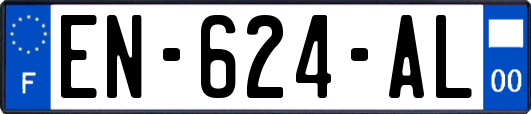 F
EN-624-AL
00